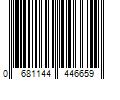 0 681144 446659